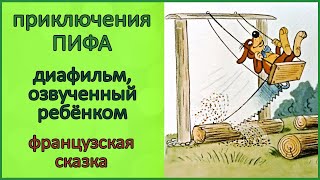 приключения
ПИФА

диафильм, озвученный ребёнком

французская сказка